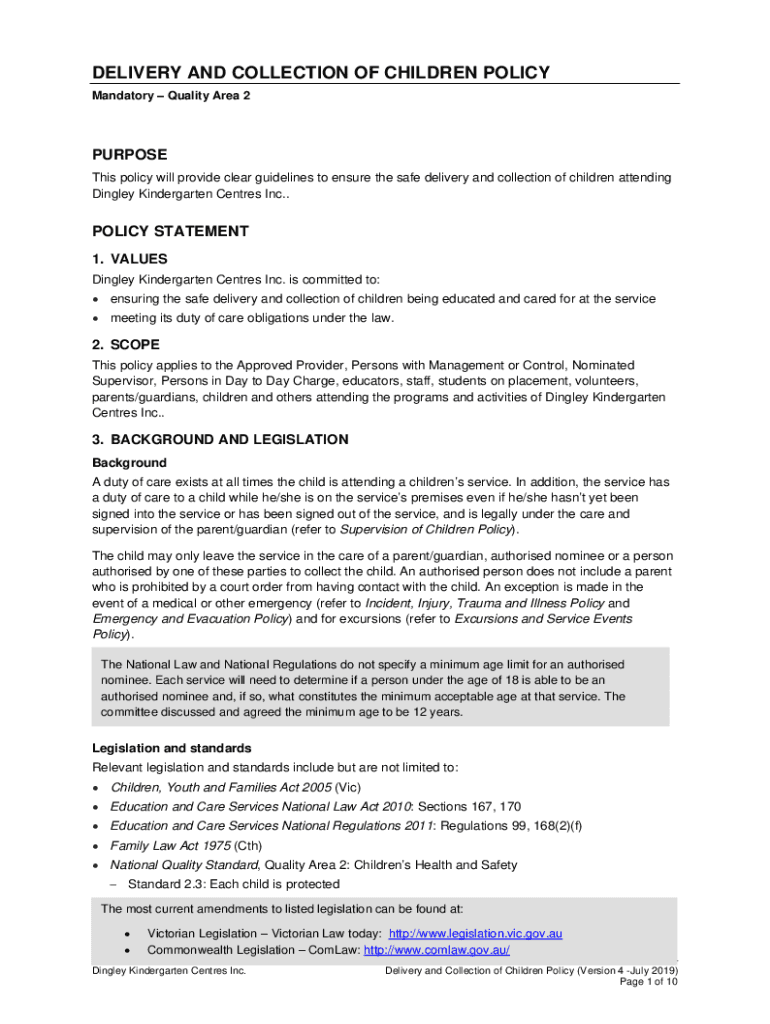 DELIVERY AND COLLECTION OF CHILDREN POLICY
Mandatory – Quality Area 2

PURPOSE
This policy will provide clear guidelines to ensure the safe delivery and collection of children attending Dingley Kindergarten Centres Inc..

POLICY STATEMENT
1. VALUES
Dingley Kindergarten Centres Inc. is committed to:
• ensuring the safe delivery and collection of children being educated and cared for at the service
• meeting its duty of care obligations under the law.

2. SCOPE
This policy applies to the Approved Provider, Persons with Management or Control, Nominated Supervisor, Persons in Day to Day Charge, educators, staff, students on placement, volunteers, parents/guardians, children and others attending the programs and activities of Dingley Kindergarten Centres Inc..

3. BACKGROUND AND LEGISLATION
Background
A duty of care exists at all times the child is attending a children's service. In addition, the service has a duty of care to a child while he/she is on the service's premises even if he/she hasn't yet been signed into the service or has been signed out of the service, and is legally under the care and supervision of the parent/guardian (refer to Supervision of Children Policy).

The child may only leave the service in the care of a parent/guardian, authorised nominee or a person authorised by one of these parties to collect the child. An authorised person does not include a parent who is prohibited by a court order from having contact with the child. An exception is made in the event of a medical or other emergency (refer to Incident, Injury, Trauma and Illness Policy and Emergency and Evacuation Policy) and for excursions (refer to Excursions and Service Events Policy).

The National Law and National Regulations do not specify a minimum age limit for an authorised nominee. Each service will need to determine if a person under the age of 18 is able to be an authorised nominee and, if so, what constitutes the minimum acceptable age at that service. The committee discussed and agreed the minimum age to be 12 years.

Legislation and standards
Relevant legislation and standards include but are not limited to:
• Children, Youth and Families Act 2005 (Vic)
• Education and Care Services National Law Act 2010: Sections 167, 170
• Education and Care Services National Regulations 2011: Regulations 99, 168(2)(f)
• Family Law Act 1975 (Cth)
• National Quality Standard, Quality Area 2: Children's Health and Safety
– Standard 2.3: Each child is protected

The most current amendments to listed legislation can be found at:
• Victorian Legislation – Victorian Law today: http://www.legislation.vic.gov.au
• Commonwealth Legislation – ComLaw: http://www.comlaw.gov.au/

Dingley Kindergarten Centres Inc.
Delivery and Collection of Children Policy (Version 4 -July 2019)
Page 1 of 10